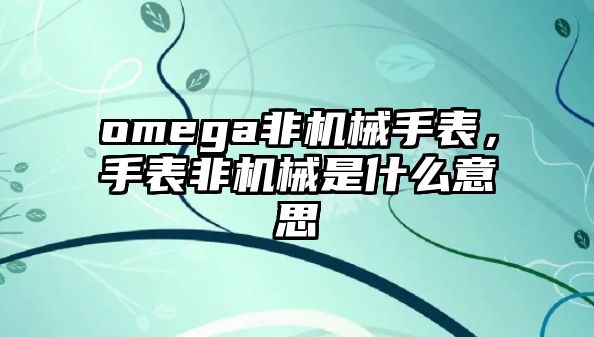 omega非机械手表，手表非机械是什么意思